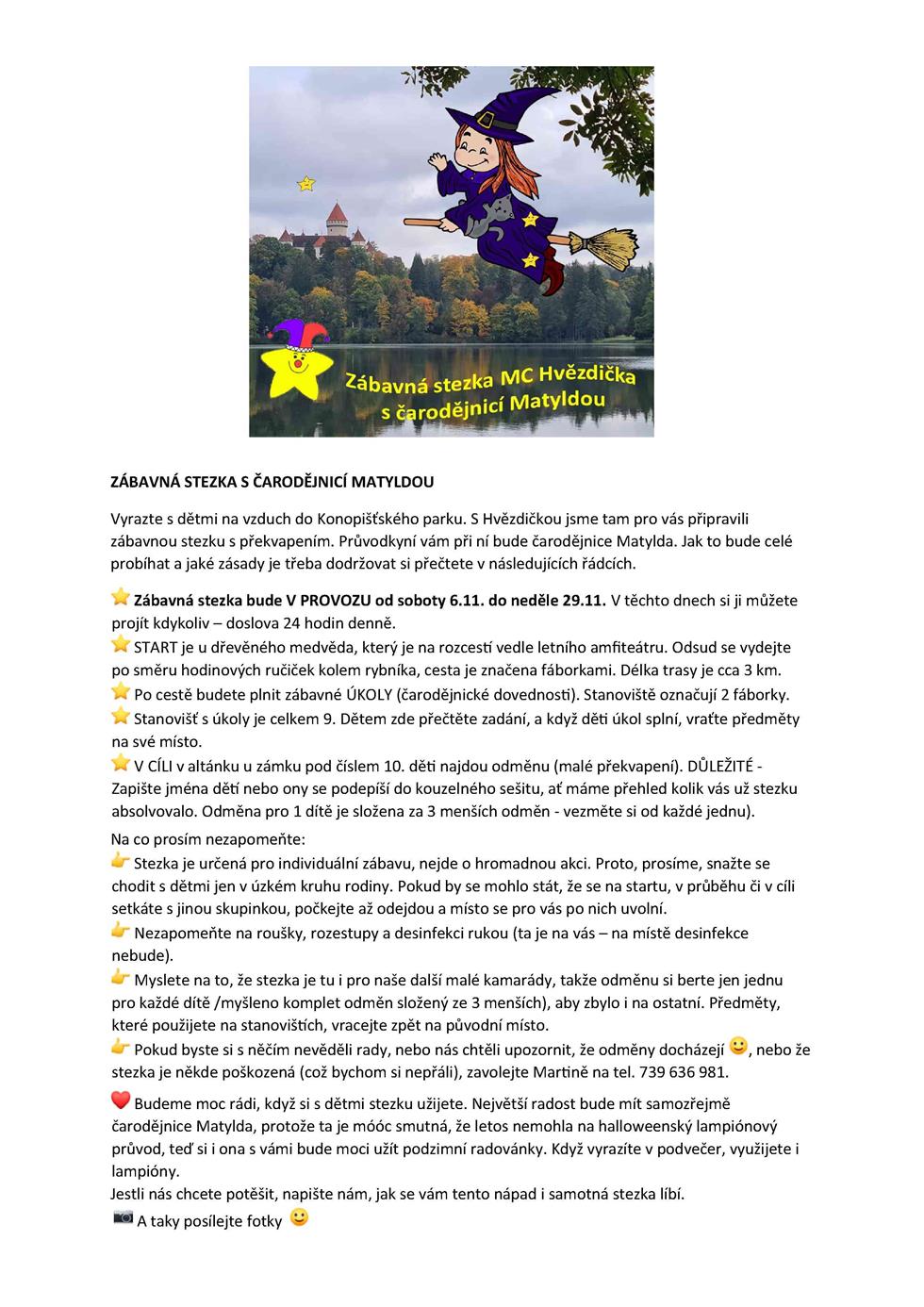 Zábavná stezka MC Hvězdička s čarodějnicí Matyldou

ZÁBAVNÁ STEZKA S ČARODĚJNICÍ MATYLDOU

Vyrazte s dětmi na vzduch do Konopišťského parku. S Hvězdičkou jsme tam pro vás připravili zábavnou stezku s překvapením. Průvodkyní vám při ní bude čarodějnice Matylda. Jak to bude celé probíhat a jaké zásady je třeba dodržovat si přečtete v následujících řádcích.

Zábavná stezka bude V PROVOZU od soboty 6.11. do neděle 29.11. V těchto dnech si ji můžete projít kdykoliv – doslova 24 hodin denně.
START je u dřevěného medvěda, který je na rozcestí vedle letního amfiteátru. Odsud se vydejte po směru hodinových ručiček kolem rybníka, cesta je značena fáborkami. Délka trasy je cca 3 km.
Po cestě budete plnit zábavné ÚKOLY (čarodějnické dovednosti). Stanoviště označují 2 fáborky.
Stanovišť s úkoly je celkem 9. Dětem zde přečtěte zadání, a když děti úkol splní, vraťte předměty na své místo.
V CÍLI v altánku u zámku pod číslem 10. děti najdou odměnu (malé překvapení). DŮLEŽITÉ - Zapište jména dětí nebo ony se podepíší do kouzelného sešitu, ať máme přehled kolik vás už stezku absolvovalo. Odměna pro 1 dítě je složena za 3 menších odměn - vezměte si od každé jednu).
Na co prosím nezapomeňte:
Stezka je určená pro individuální zábavu, nejde o hromadnou akci. Proto, prosíme, snažte se chodit s dětmi jen v úzkém kruhu rodiny. Pokud by se mohlo stát, že se na startu, v průběhu či v cíli setkáte s jinou skupinkou, počkejte až odejdou a místo se pro vás po nich uvolní.
Nezapomeňte na roušky, rozestupy a desinfekci rukou (ta je na vás – na místě desinfekce nebude).
Myslete na to, že stezka je tu i pro naše další malé kamarády, takže odměnu si berte jen jednu pro každé dítě /myšleno komplet odměn složený ze 3 menších), aby zbylo i na ostatní. Předměty, které použijete na stanovištích, vracejte zpět na původní místo.
Pokud byste si s něčím nevěděli rady, nebo nás chtěli upozornit, že odměny docházejí, nebo že stezka je někde poškozená (což bychom si nepřáli), zavolejte Martině na tel. 739 636 981.

Budeme moc rádi, když si s dětmi stezku užijete. Největší radost bude mít samozřejmě čarodějnice Matylda, protože ta je móóc smutná, že letos nemohla na halloweenský lampiónový průvod, teď si i ona s vámi bude moci užít podzimní radovánky. Když vyrazíte v podvečer, využijete i lampióny.
Jestli nás chcete potěšit, napište nám, jak se vám tento nápad i samotná stezka líbí.
A taky posílejte fotky